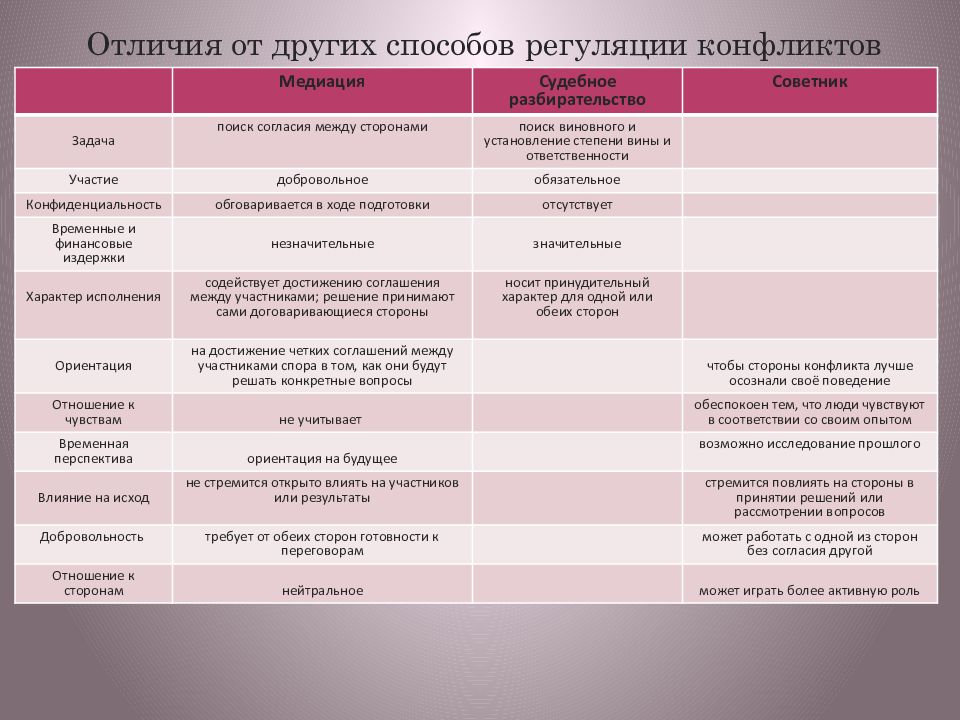 Отличия от других способов регуляции конфликтов

|  | Медиация | Судебное разбирательство | Советник |
|---|---|---|---|
| Задача | поиск согласия между сторонами | поиск виновного и установление степени вины и ответственности |  |
| Участие | добровольное | обязательное |  |
| Конфиденциальность | обговаривается в ходе подготовки | отсутствует |  |
| Временные и финансовые издержки | незначительные | значительные |  |
| Характер исполнения | содействует достижению соглашения между участниками; решение принимают сами договаривающиеся стороны | носит принудительный характер для одной или обеих сторон |  |
| Ориентация | на достижение четких соглашений между участниками спора в том, как они будут решать конкретные вопросы |  | чтобы стороны конфликта лучше осознали своё поведение |
| Отношение к чувствам | не учитывает |  | обеспокоен тем, что люди чувствуют в соответствии со своим опытом |
| Временная перспектива | ориентация на будущее |  | возможно исследование прошлого |
| Влияние на исход | не стремится открыто влиять на участников или результаты |  | стремится повлиять на стороны в принятии решений или рассмотрении вопросов |
| Добровольность | требует от обеих сторон готовности к переговорам |  | может работать с одной из сторон без согласия другой |
| Отношение к сторонам | нейтральное |  | может играть более активную роль |